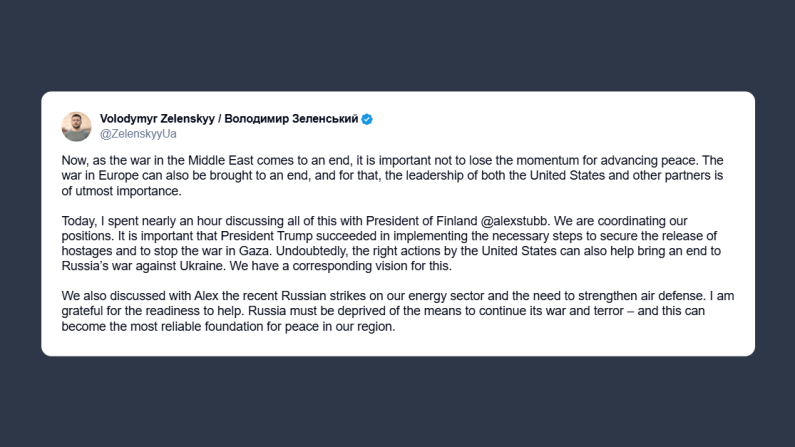 Volodymyr Zelenskyy / Володимир Зеленський
@ZelenskyyUa

Now, as the war in the Middle East comes to an end, it is important not to lose the momentum for advancing peace. The war in Europe can also be brought to an end, and for that, the leadership of both the United States and other partners is of utmost importance.

Today, I spent nearly an hour discussing all of this with President of Finland @alexstubb. We are coordinating our positions. It is important that President Trump succeeded in implementing the necessary steps to secure the release of hostages and to stop the war in Gaza. Undoubtedly, the right actions by the United States can also help bring an end to Russia's war against Ukraine. We have a corresponding vision for this.

We also discussed with Alex the recent Russian strikes on our energy sector and the need to strengthen air defense. I am grateful for the readiness to help. Russia must be deprived of the means to continue its war and terror – and this can become the most reliable foundation for peace in our region.